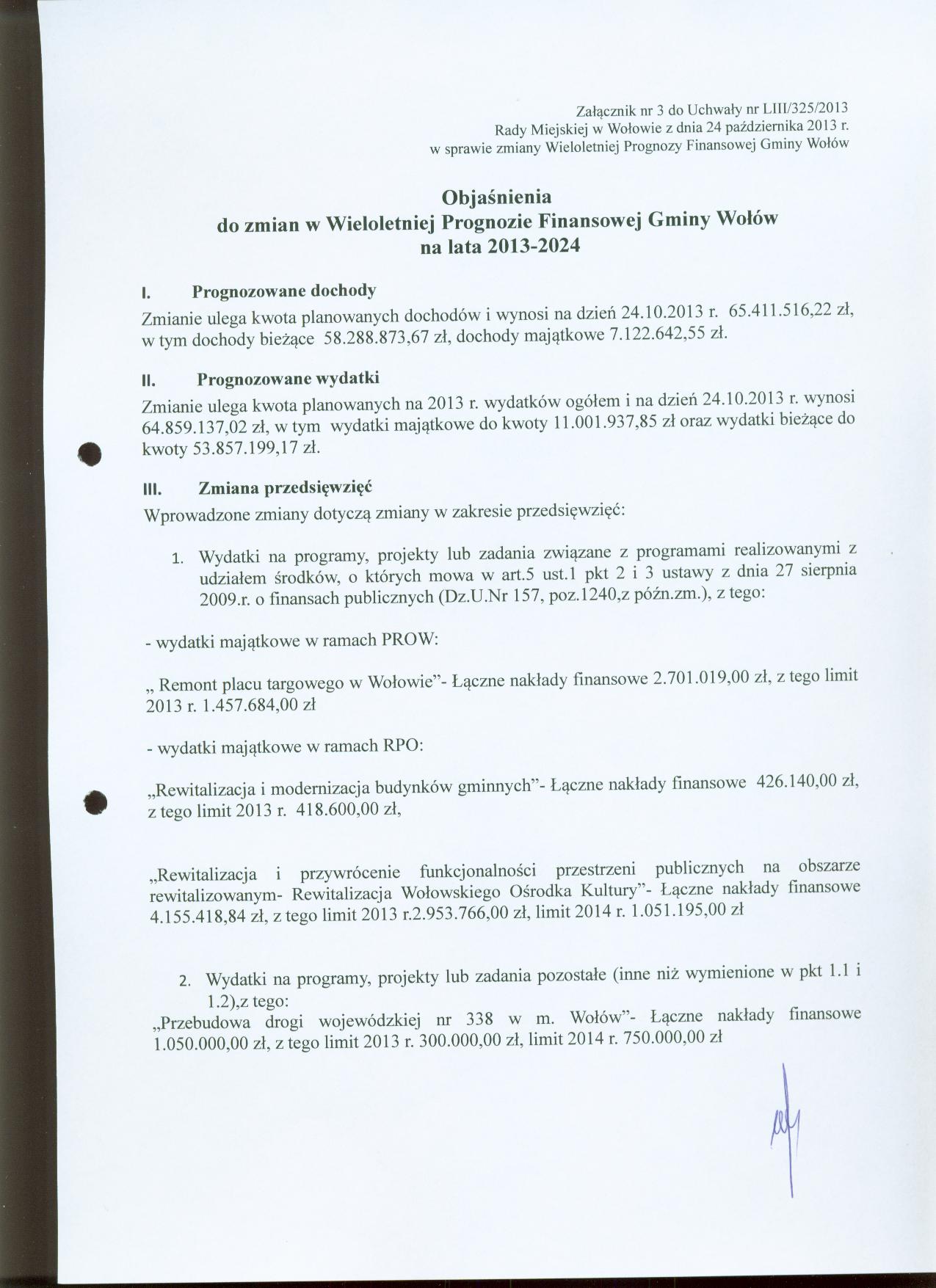 Załącznik nr 3 do Uchwały nr LIII/325/2013
Rady Miejskiej w Wołowie z dnia 24 października 2013 r.
w sprawie zmiany Wieloletniej Prognozy Finansowej Gminy Wołów

Objaśnienia
do zmian w Wieloletniej Prognozie Finansowej Gminy Wołów
na lata 2013-2024

I. Prognozowane dochody

Zmianie ulega kwota planowanych dochodów i wynosi na dzień 24.10.2013 r. 65.411.516,22 zł, w tym dochody bieżące 58.288.873,67 zł, dochody majątkowe 7.122.642,55 zł.

II. Prognozowane wydatki

Zmianie ulega kwota planowanych na 2013 r. wydatków ogółem i na dzień 24.10.2013 r. wynosi 64.859.137,02 zł, w tym wydatki majątkowe do kwoty 11.001.937,85 zł oraz wydatki bieżące do kwoty 53.857.199,17 zł.

III. Zmiana przedsięwzięć

Wprowadzone zmiany dotyczą zmiany w zakresie przedsięwzięć:

1. Wydatki na programy, projekty lub zadania związane z programami realizowanymi z udziałem środków, o których mowa w art.5 ust.1 pkt 2 i 3 ustawy z dnia 27 sierpnia 2009.r. o finansach publicznych (Dz.U.Nr 157, poz.1240,z późn.zm.), z tego:

- wydatki majątkowe w ramach PROW:

„ Remont placu targowego w Wołowie"- Łączne nakłady finansowe 2.701.019,00 zł, z tego limit 2013 r. 1.457.684,00 zł

- wydatki majątkowe w ramach RPO:

„Rewitalizacja i modernizacja budynków gminnych"- Łączne nakłady finansowe 426.140,00 zł, z tego limit 2013 r. 418.600,00 zł,

„Rewitalizacja i przywrócenie funkcjonalności przestrzeni publicznych na obszarze rewitalizowanym- Rewitalizacja Wołowskiego Ośrodka Kultury"- Łączne nakłady finansowe 4.155.418,84 zł, z tego limit 2013 r.2.953.766,00 zł, limit 2014 r. 1.051.195,00 zł

2. Wydatki na programy, projekty lub zadania pozostałe (inne niż wymienione w pkt 1.1 i 1.2),z tego:

„Przebudowa drogi wojewódzkiej nr 338 w m. Wołów"- Łączne nakłady finansowe 1.050.000,00 zł, z tego limit 2013 r. 300.000,00 zł, limit 2014 r. 750.000,00 zł